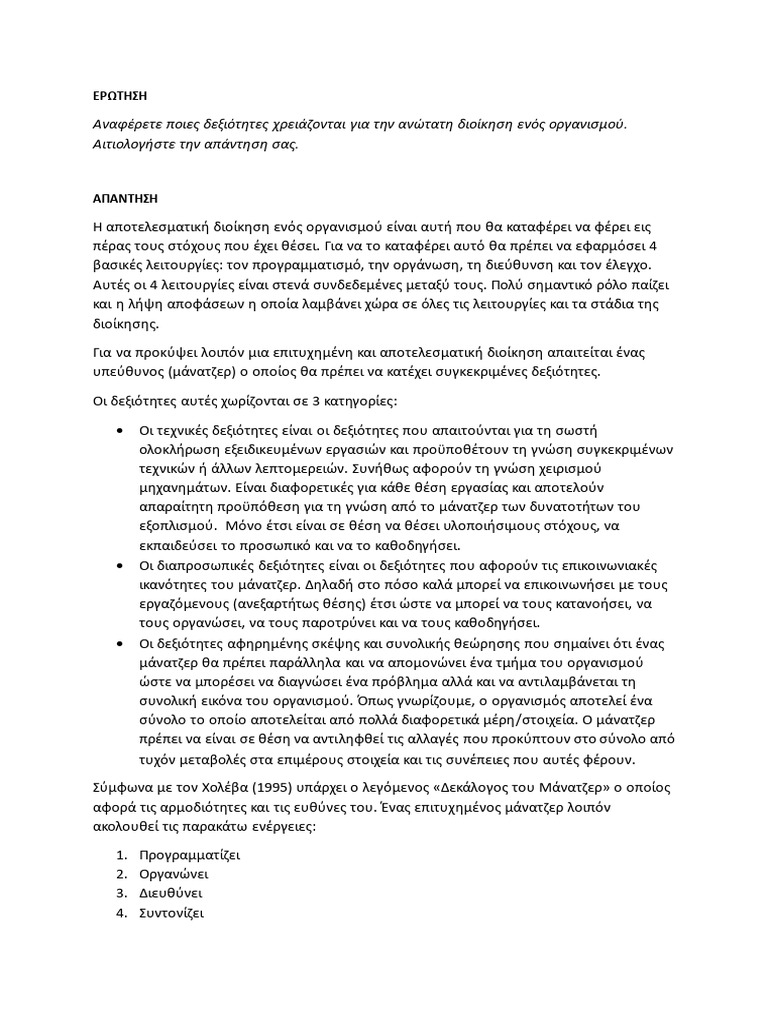 ΕΡΩΤΗΣΗ

Αναφέρετε ποιες δεξιότητες χρειάζονται για την ανώτατη διοίκηση ενός οργανισμού. Αιτιολογήστε την απάντηση σας.

ΑΠΑΝΤΗΣΗ

Η αποτελεσματική διοίκηση ενός οργανισμού είναι αυτή που θα καταφέρει να φέρει εις πέρας τους στόχους που έχει θέσει. Για να το καταφέρει αυτό θα πρέπει να εφαρμόσει 4 βασικές λειτουργίες: τον προγραμματισμό, την οργάνωση, τη διεύθυνση και τον έλεγχο. Αυτές οι 4 λειτουργίες είναι στενά συνδεδεμένες μεταξύ τους. Πολύ σημαντικό ρόλο παίζει και η λήψη αποφάσεων η οποία λαμβάνει χώρα σε όλες τις λειτουργίες και τα στάδια της διοίκησης.

Για να προκύψει λοιπόν μια επιτυχημένη και αποτελεσματική διοίκηση απαιτείται ένας υπεύθυνος (μάνατζερ) ο οποίος θα πρέπει να κατέχει συγκεκριμένες δεξιότητες.

Οι δεξιότητες αυτές χωρίζονται σε 3 κατηγορίες:

• Οι τεχνικές δεξιότητες είναι οι δεξιότητες που απαιτούνται για τη σωστή ολοκλήρωση εξειδικευμένων εργασιών και προϋποθέτουν τη γνώση συγκεκριμένων τεχνικών ή άλλων λεπτομερειών. Συνήθως αφορούν τη γνώση χειρισμού μηχανημάτων. Είναι διαφορετικές για κάθε θέση εργασίας και αποτελούν απαραίτητη προϋπόθεση για τη γνώση από το μάνατζερ των δυνατοτήτων του εξοπλισμού. Μόνο έτσι είναι σε θέση να θέσει υλοποιήσιμους στόχους, να εκπαιδεύσει το προσωπικό και να το καθοδηγήσει.
• Οι διαπροσωπικές δεξιότητες είναι οι δεξιότητες που αφορούν τις επικοινωνιακές ικανότητες του μάνατζερ. Δηλαδή στο πόσο καλά μπορεί να επικοινωνήσει με τους εργαζόμενους (ανεξαρτήτως θέσης) έτσι ώστε να μπορεί να τους κατανοήσει, να τους οργανώσει, να τους παροτρύνει και να τους καθοδηγήσει.
• Οι δεξιότητες αφηρημένης σκέψης και συνολικής θεώρησης που σημαίνει ότι ένας μάνατζερ θα πρέπει παράλληλα και να απομονώνει ένα τμήμα του οργανισμού ώστε να μπορέσει να διαγνώσει ένα πρόβλημα αλλά και να αντιλαμβάνεται τη συνολική εικόνα του οργανισμού. Όπως γνωρίζουμε, ο οργανισμός αποτελεί ένα σύνολο το οποίο αποτελείται από πολλά διαφορετικά μέρη/στοιχεία. Ο μάνατζερ πρέπει να είναι σε θέση να αντιληφθεί τις αλλαγές που προκύπτουν στο σύνολο από τυχόν μεταβολές στα επιμέρους στοιχεία και τις συνέπειες που αυτές φέρουν.

Σύμφωνα με τον Χολέβα (1995) υπάρχει ο λεγόμενος «Δεκάλογος του Μάνατζερ» ο οποίος αφορά τις αρμοδιότητες και τις ευθύνες του. Ένας επιτυχημένος μάνατζερ λοιπόν ακολουθεί τις παρακάτω ενέργειες:

1. Προγραμματίζει
2. Οργανώνει
3. Διευθύνει
4. Συντονίζει